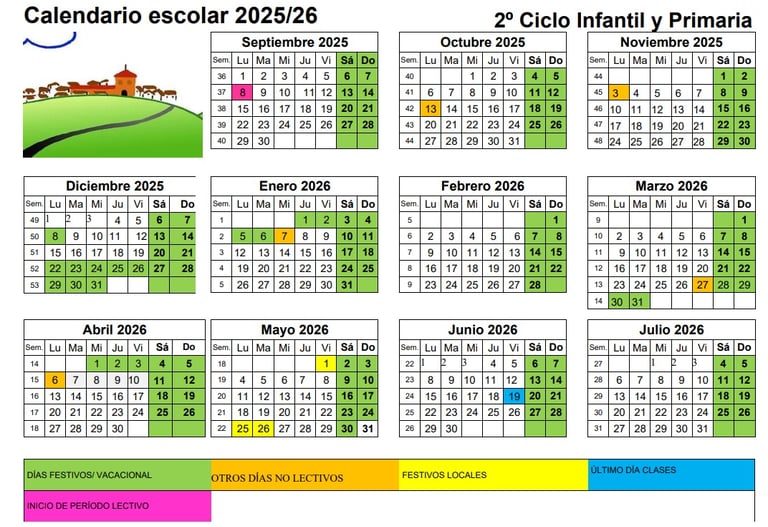 Calendario escolar 2025/26

2º Ciclo Infantil y Primaria

Septiembre 2025

| Sem. | Lu | Ma | Mi | Ju | Vi | Sá | Do |
|---|---|---|---|---|---|---|---|
| 36 | 1 | 2 | 3 | 4 | 5 | 6 | 7 |
| 37 | 8 | 9 | 10 | 11 | 12 | 13 | 14 |
| 38 | 15 | 16 | 17 | 18 | 19 | 20 | 21 |
| 39 | 22 | 23 | 24 | 25 | 26 | 27 | 28 |
| 40 | 29 | 30 | | | | | |

Octubre 2025

| Sem. | Lu | Ma | Mi | Ju | Vi | Sá | Do |
|---|---|---|---|---|---|---|---|
| 40 | | | 1 | 2 | 3 | 4 | 5 |
| 41 | 6 | 7 | 8 | 9 | 10 | 11 | 12 |
| 42 | 13 | 14 | 15 | 16 | 17 | 18 | 19 |
| 43 | 20 | 21 | 22 | 23 | 24 | 25 | 26 |
| 44 | 27 | 28 | 29 | 30 | 31 | | |

Noviembre 2025

| Sem. | Lu | Ma | Mi | Ju | Vi | Sá | Do |
|---|---|---|---|---|---|---|---|
| 44 | | | | | | 1 | 2 |
| 45 | 3 | 4 | 5 | 6 | 7 | 8 | 9 |
| 46 | 10 | 11 | 12 | 13 | 14 | 15 | 16 |
| 47 | 17 | 18 | 19 | 20 | 21 | 22 | 23 |
| 48 | 24 | 25 | 26 | 27 | 28 | 29 | 30 |

Diciembre 2025

| Sem. | Lu | Ma | Mi | Ju | Vi | Sá | Do |
|---|---|---|---|---|---|---|---|
| 49 | 1 | 2 | 3 | 4 | 5 | 6 | 7 |
| 50 | 8 | 9 | 10 | 11 | 12 | 13 | 14 |
| 51 | 15 | 16 | 17 | 18 | 19 | 20 | 21 |
| 52 | 22 | 23 | 24 | 25 | 26 | 27 | 28 |
| 53 | 29 | 30 | 31 | | | | |

Enero 2026

| Sem. | Lu | Ma | Mi | Ju | Vi | Sá | Do |
|---|---|---|---|---|---|---|---|
| 1 | | | | 1 | 2 | 3 | 4 |
| 2 | 5 | 6 | 7 | 8 | 9 | 10 | 11 |
| 3 | 12 | 13 | 14 | 15 | 16 | 17 | 18 |
| 4 | 19 | 20 | 21 | 22 | 23 | 24 | 25 |
| 5 | 26 | 27 | 28 | 29 | 30 | 31 | |

Febrero 2026

| Sem. | Lu | Ma | Mi | Ju | Vi | Sá | Do |
|---|---|---|---|---|---|---|---|
| 5 | | | | | | | 1 |
| 6 | 2 | 3 | 4 | 5 | 6 | 7 | 8 |
| 7 | 9 | 10 | 11 | 12 | 13 | 14 | 15 |
| 8 | 16 | 17 | 18 | 19 | 20 | 21 | 22 |
| 9 | 23 | 24 | 25 | 26 | 27 | 28 | |

Marzo 2026

| Sem. | Lu | Ma | Mi | Ju | Vi | Sá | Do |
|---|---|---|---|---|---|---|---|
| 9 | | | | | | | 1 |
| 10 | 2 | 3 | 4 | 5 | 6 | 7 | 8 |
| 11 | 9 | 10 | 11 | 12 | 13 | 14 | 15 |
| 12 | 16 | 17 | 18 | 19 | 20 | 21 | 22 |
| 13 | 23 | 24 | 25 | 26 | 27 | 28 | 29 |
| 14 | 30 | 31 | | | | | |

Abril 2026

| Sem. | Lu | Ma | Mi | Ju | Vi | Sá | Do |
|---|---|---|---|---|---|---|---|
| 14 | | | 1 | 2 | 3 | 4 | 5 |
| 15 | 6 | 7 | 8 | 9 | 10 | 11 | 12 |
| 16 | 13 | 14 | 15 | 16 | 17 | 18 | 19 |
| 17 | 20 | 21 | 22 | 23 | 24 | 25 | 26 |
| 18 | 27 | 28 | 29 | 30 | | | |

Mayo 2026

| Sem. | Lu | Ma | Mi | Ju | Vi | Sá | Do |
|---|---|---|---|---|---|---|---|
| 18 | | | | | 1 | 2 | 3 |
| 19 | 4 | 5 | 6 | 7 | 8 | 9 | 10 |
| 20 | 11 | 12 | 13 | 14 | 15 | 16 | 17 |
| 21 | 18 | 19 | 20 | 21 | 22 | 23 | 24 |
| 22 | 25 | 26 | 27 | 28 | 29 | 30 | 31 |

Junio 2026

| Sem. | Lu | Ma | Mi | Ju | Vi | Sá | Do |
|---|---|---|---|---|---|---|---|
| 22 | 1 | 2 | 3 | 4 | 5 | 6 | 7 |
| 23 | 8 | 9 | 10 | 11 | 12 | 13 | 14 |
| 24 | 15 | 16 | 17 | 18 | 19 | 20 | 21 |
| 25 | 22 | 23 | 24 | 25 | 26 | 27 | 28 |
| 26 | 29 | 30 | | | | | |

Julio 2026

| Sem. | Lu | Ma | Mi | Ju | Vi | Sá | Do |
|---|---|---|---|---|---|---|---|
| 27 | | | 1 | 2 | 3 | 4 | 5 |
| 28 | 6 | 7 | 8 | 9 | 10 | 11 | 12 |
| 29 | 13 | 14 | 15 | 16 | 17 | 18 | 19 |
| 30 | 20 | 21 | 22 | 23 | 24 | 25 | 26 |
| 31 | 27 | 28 | 29 | 30 | 31 | | |

DÍAS FESTIVOS/ VACACIONAL
OTROS DÍAS NO LECTIVOS
FESTIVOS LOCALES
ÚLTIMO DÍA CLASES
INICIO DE PERÍODO LECTIVO